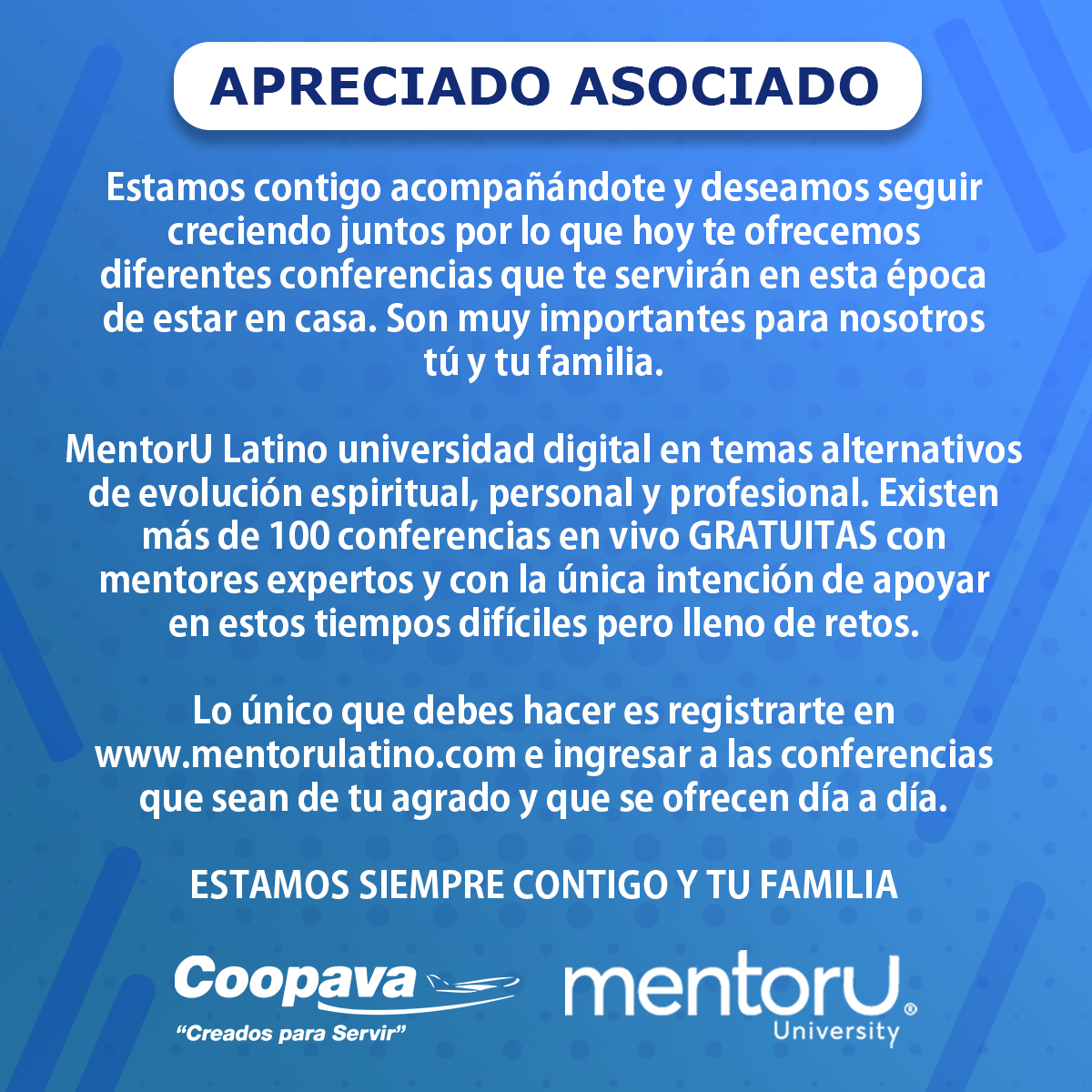 APRECIADO ASOCIADO

Estamos contigo acompañándote y deseamos seguir creciendo juntos por lo que hoy te ofrecemos diferentes conferencias que te servirán en esta época de estar en casa. Son muy importantes para nosotros tú y tu familia.

MentorU Latino universidad digital en temas alternativos de evolución espiritual, personal y profesional. Existen más de 100 conferencias en vivo GRATUITAS con mentores expertos y con la única intención de apoyar en estos tiempos difíciles pero lleno de retos.

Lo único que debes hacer es registrarte en www.mentorulatino.com e ingresar a las conferencias que sean de tu agrado y que se ofrecen día a día.

ESTAMOS SIEMPRE CONTIGO Y TU FAMILIA

Coopava
"Creados para Servir"

mentorU®
University